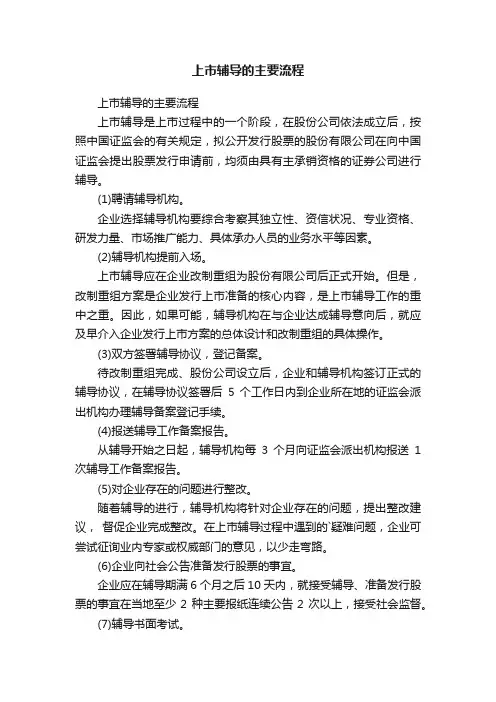 上市辅导的主要流程

上市辅导的主要流程

上市辅导是上市过程中的一个阶段，在股份公司依法成立后，按照中国证监会的有关规定，拟公开发行股票的股份有限公司在向中国证监会提出股票发行申请前，均须由具有主承销资格的证券公司进行辅导。

(1)聘请辅导机构。

企业选择辅导机构要综合考察其独立性、资信状况、专业资格、研发力量、市场推广能力、具体承办人员的业务水平等因素。

(2)辅导机构提前入场。

上市辅导应在企业改制重组为股份有限公司后正式开始。但是，改制重组方案是企业发行上市准备的核心内容，是上市辅导工作的重中之重。因此，如果可能，辅导机构在与企业达成辅导意向后，就应及早介入企业发行上市方案的总体设计和改制重组的具体操作。

(3)双方签署辅导协议，登记备案。

待改制重组完成、股份公司设立后，企业和辅导机构签订正式的辅导协议，在辅导协议签署后 5 个工作日内到企业所在地的证监会派出机构办理辅导备案登记手续。

(4)报送辅导工作备案报告。

从辅导开始之日起，辅导机构每 3 个月向证监会派出机构报送 1 次辅导工作备案报告。

(5)对企业存在的问题进行整改。

随着辅导的进行，辅导机构将针对企业存在的问题，提出整改建议， 督促企业完成整改。在上市辅导过程中遇到的`疑难问题，企业可尝试征询业内专家或权威部门的意见，以少走弯路。

(6)企业向社会公告准备发行股票的事宜。

企业应在辅导期满 6 个月之后 10 天内，就接受辅导、准备发行股票的事宜在当地至少 2 种主要报纸连续公告 2 次以上，接受社会监督。

(7)辅导书面考试。